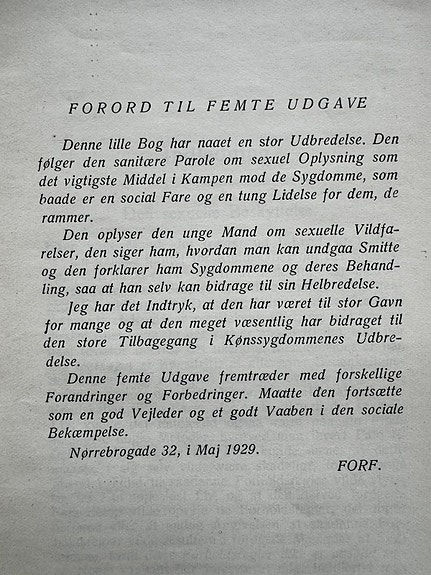 FORORD TIL FEMTE UDGAVE

Denne lille Bog har naaet en stor Udbredelse. Den følger den sanitære Parole om sexuel Oplysning som det vigtigste Middel i Kampen mod de Sygdomme, som baade er en social Fare og en tung Lidelse for dem, de rammer.

Den oplyser den unge Mand om sexuelle Vildfarelser, den siger ham, hvordan man kan undgaa Smitte og den forklarer ham Sygdommene og deres Behandling, saa at han selv kan bidrage til sin Helbredelse.

Jeg har det Indtryk, at den har været til stor Gavn for mange og at den meget væsentlig har bidraget til den store Tilbagegang i Kønssygdommenes Udbredelse.

Denne femte Udgave fremtræder med forskellige Forandringer og Forbedringer. Maatte den fortsætte som en god Vejleder og et godt Vaaben i den sociale Bekæmpelse.

Nørrebrogade 32, i Maj 1929.

FORF.